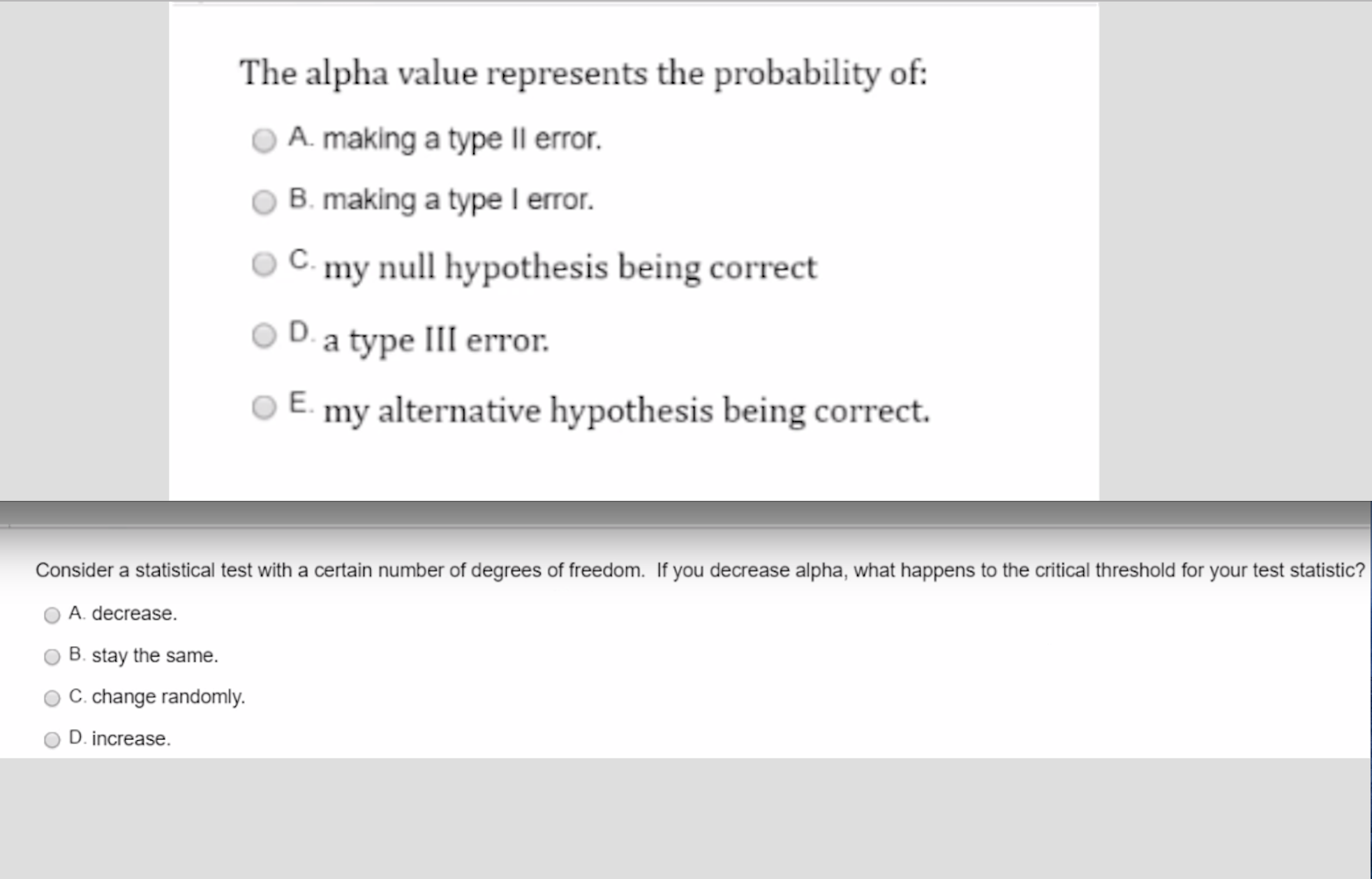 The alpha value represents the probability of:

A. making a type II error.

B. making a type I error.

C. my null hypothesis being correct

D. a type III error.

E. my alternative hypothesis being correct.

Consider a statistical test with a certain number of degrees of freedom. If you decrease alpha, what happens to the critical threshold for your test statistic?

A. decrease.

B. stay the same.

C. change randomly.

D. increase.